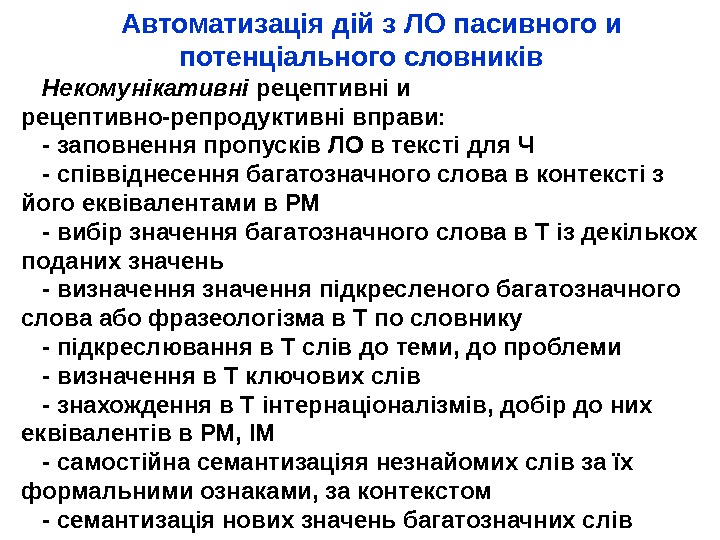 Автоматизація дій з ЛО пасивного и потенціального словників

Некомунікативні рецептивні и рецептивно-репродуктивні вправи:

- заповнення пропусків ЛО в тексті для Ч

- співвіднесення багатозначного слова в контексті з його еквівалентами в РМ

- вибір значення багатозначного слова в Т із декількох поданих значень

- визначення значення підкресленого багатозначного слова або фразеологізма в Т по словнику

- підкреслювання в Т слів до теми, до проблеми

- визначення в Т ключових слів

- знахождення в Т інтернаціоналізмів, добір до них еквівалентів в РМ, ІМ

- самостійна семантизаціяя незнайомих слів за їх формальними ознаками, за контекстом

- семантизація нових значень багатозначних слів